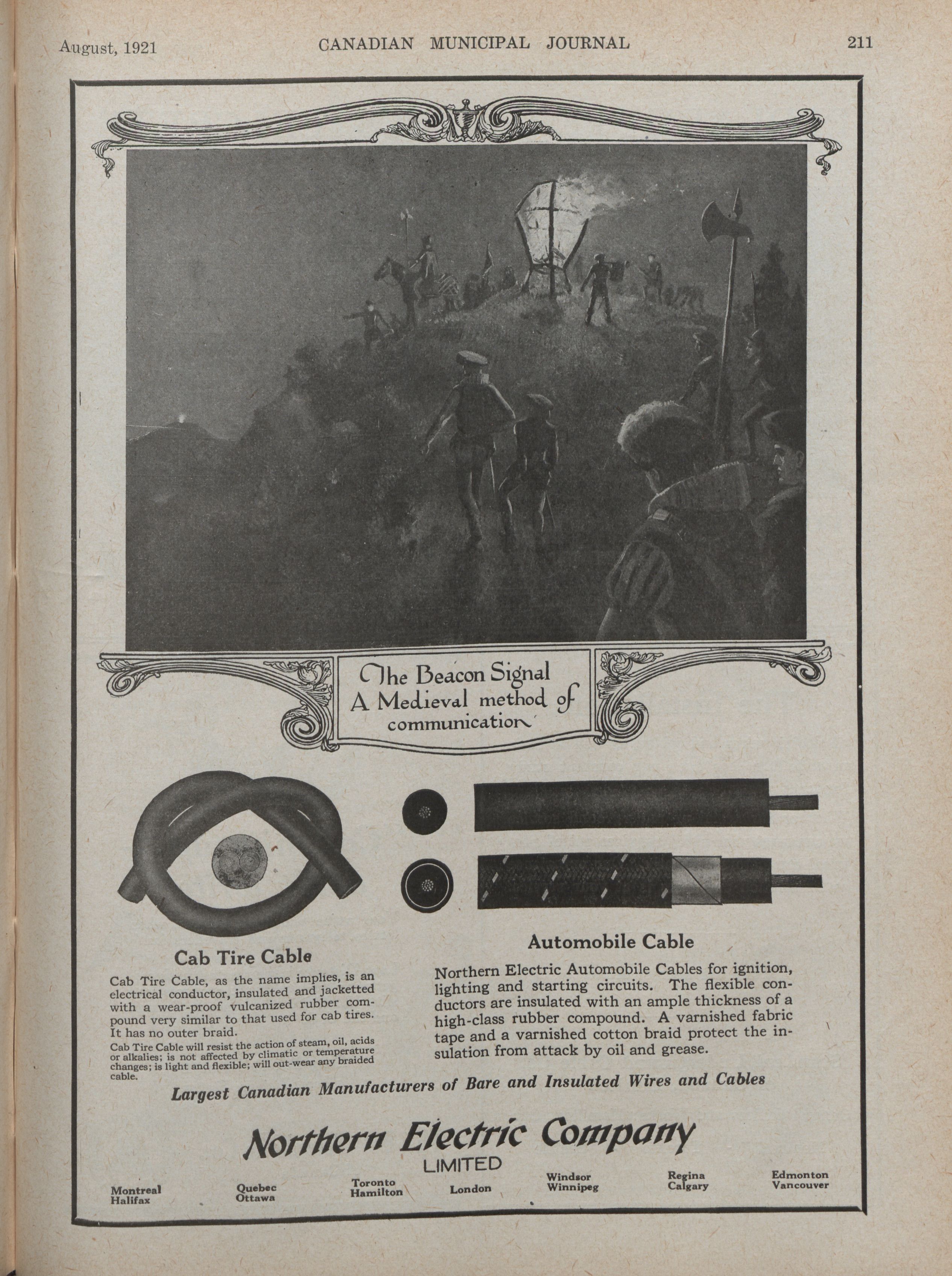 August, 1921 CANADIAN MUNICIPAL JOURNAL 211

The Beacon Signal
A Medieval method of communication

Cab Tire Cable

Cab Tire Cable, as the name implies, is an electrical conductor, insulated and jacketted with a wear-proof vulcanized rubber compound very similar to that used for cab tires. It has no outer braid.

Cab Tire Cable will resist the action of steam, oil, acids or alkalies; is not affected by climatic or temperature changes; is light and flexible; will out-wear any braided cable.

Automobile Cable

Northern Electric Automobile Cables for ignition, lighting and starting circuits. The flexible conductors are insulated with an ample thickness of a high-class rubber compound. A varnished fabric tape and a varnished cotton braid protect the insulation from attack by oil and grease.

Largest Canadian Manufacturers of Bare and Insulated Wires and Cables

Northern Electric Company
LIMITED

Montreal
Halifax

Quebec
Ottawa

Toronto
Hamilton

London

Windsor
Winnipeg

Regina
Calgary

Edmonton
Vancouver